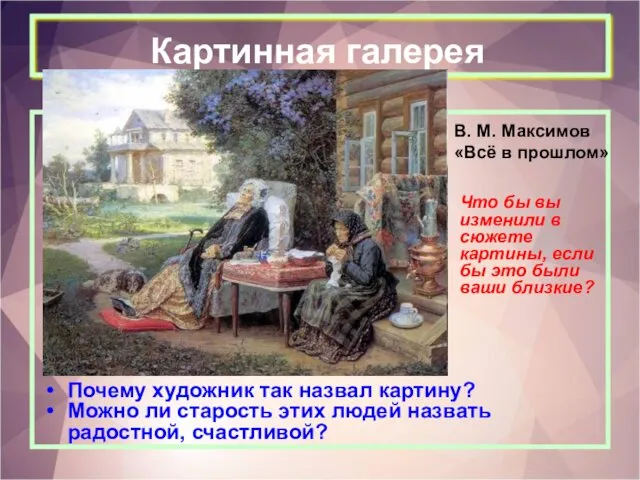 Картинная галерея

В. М. Максимов
«Всё в прошлом»

Что бы вы изменили в сюжете картины, если бы это были ваши близкие?

• Почему художник так назвал картину?
• Можно ли старость этих людей назвать радостной, счастливой?